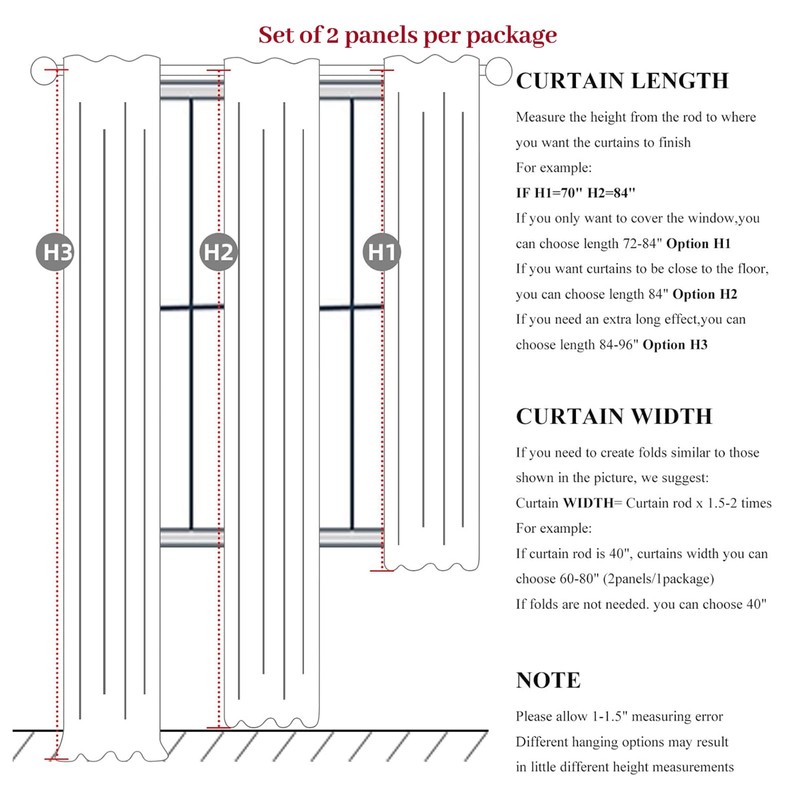 Set of 2 panels per package

H3

H2

H1

CURTAIN LENGTH

Measure the height from the rod to where you want the curtains to finish

For example:

IF H1=70" H2=84"

If you only want to cover the window,you can choose length 72-84" Option H1

If you want curtains to be close to the floor, you can choose length 84" Option H2

If you need an extra long effect,you can choose length 84-96" Option H3

CURTAIN WIDTH

If you need to create folds similar to those shown in the picture, we suggest:

Curtain WIDTH= Curtain rod x 1.5-2 times

For example:

If curtain rod is 40", curtains width you can choose 60-80" (2panels/1package)

If folds are not needed. you can choose 40"

NOTE

Please allow 1-1.5" measuring error

Different hanging options may result in little different height measurements